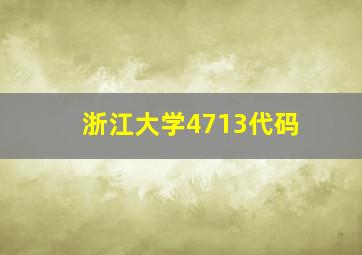 浙江大学4713代码